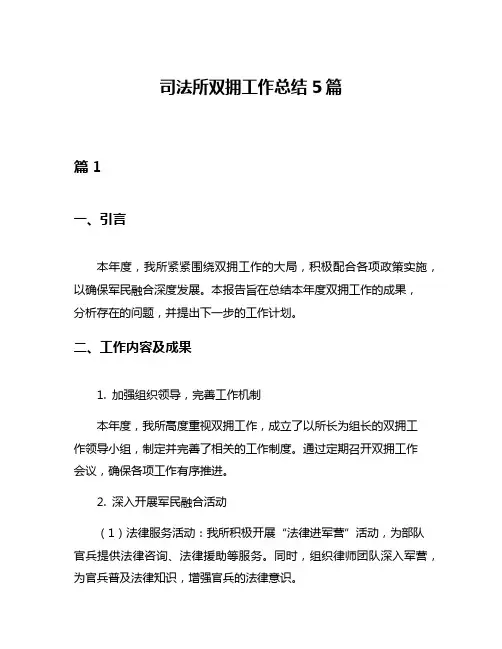 司法所双拥工作总结 5 篇

篇 1

一、引言

本年度，我所紧紧围绕双拥工作的大局，积极配合各项政策实施，以确保军民融合深度发展。本报告旨在总结本年度双拥工作的成果，分析存在的问题，并提出下一步的工作计划。

二、工作内容及成果

1. 加强组织领导，完善工作机制

本年度，我所高度重视双拥工作，成立了以所长为组长的双拥工作领导小组，制定并完善了相关的工作制度。通过定期召开双拥工作会议，确保各项工作有序推进。

2. 深入开展军民融合活动

（1）法律服务活动：我所积极开展“法律进军营”活动，为部队官兵提供法律咨询、法律援助等服务。同时，组织律师团队深入军营，为官兵普及法律知识，增强官兵的法律意识。